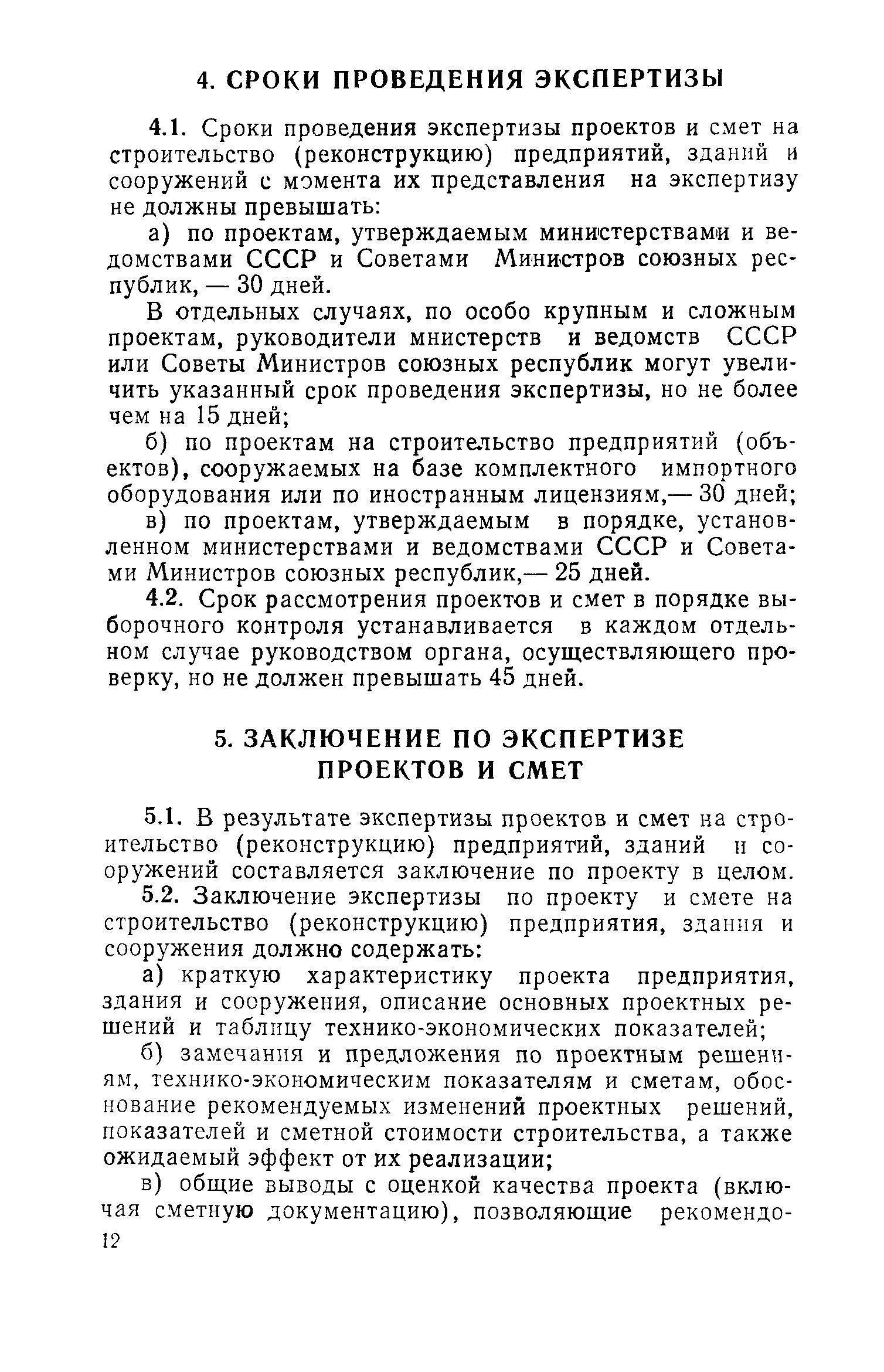 4. СРОКИ ПРОВЕДЕНИЯ ЭКСПЕРТИЗЫ

4.1. Сроки проведения экспертизы проектов и смет на строительство (реконструкцию) предприятий, зданий и сооружений с момента их представления на экспертизу не должны превышать:

а) по проектам, утверждаемым министерствами и ведомствами СССР и Советами Министров союзных республик, — 30 дней.

В отдельных случаях, по особо крупным и сложным проектам, руководители мнистерств и ведомств СССР или Советы Министров союзных республик могут увеличить указанный срок проведения экспертизы, но не более чем на 15 дней;

б) по проектам на строительство предприятий (объектов), сооружаемых на базе комплектного импортного оборудования или по иностранным лицензиям,— 30 дней;

в) по проектам, утверждаемым в порядке, установленном министерствами и ведомствами СССР и Советами Министров союзных республик,— 25 дней.

4.2. Срок рассмотрения проектов и смет в порядке выборочного контроля устанавливается в каждом отдельном случае руководством органа, осуществляющего проверку, но не должен превышать 45 дней.

5. ЗАКЛЮЧЕНИЕ ПО ЭКСПЕРТИЗЕ ПРОЕКТОВ И СМЕТ

5.1. В результате экспертизы проектов и смет на строительство (реконструкцию) предприятий, зданий и сооружений составляется заключение по проекту в целом.

5.2. Заключение экспертизы по проекту и смете на строительство (реконструкцию) предприятия, здания и сооружения должно содержать:

а) краткую характеристику проекта предприятия, здания и сооружения, описание основных проектных решений и таблицу технико-экономических показателей;

б) замечания и предложения по проектным решениям, технико-экономическим показателям и сметам, обоснование рекомендуемых изменений проектных решений, показателей и сметной стоимости строительства, а также ожидаемый эффект от их реализации;

в) общие выводы с оценкой качества проекта (включая сметную документацию), позволяющие рекомендо-

12